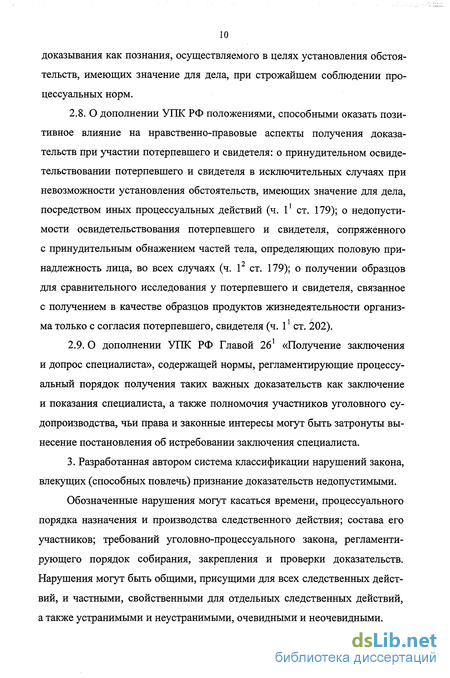 10

доказывания как познания, осуществляемого в целях установления обстоятельств, имеющих значение для дела, при строжайшем соблюдении процессуальных норм.

2.8. О дополнении УПК РФ положениями, способными оказать позитивное влияние на нравственно-правовые аспекты получения доказательств при участии потерпевшего и свидетеля: о принудительном освидетельствовании потерпевшего и свидетеля в исключительных случаях при невозможности установления обстоятельств, имеющих значение для дела, посредством иных процессуальных действий (ч. $1^1$ ст. 179); о недопустимости освидетельствования потерпевшего и свидетеля, сопряженного с принудительным обнажением частей тела, определяющих половую принадлежность лица, во всех случаях (ч. $1^2$ ст. 179); о получении образцов для сравнительного исследования у потерпевшего и свидетеля, связанное с получением в качестве образцов продуктов жизнедеятельности организма только с согласия потерпевшего, свидетеля (ч. $1^1$ ст. 202).

2.9. О дополнении УПК РФ Главой $26^1$ «Получение заключения и допрос специалиста», содержащей нормы, регламентирующие процессуальный порядок получения таких важных доказательств как заключение и показания специалиста, а также полномочия участников уголовного судопроизводства, чьи права и законные интересы могут быть затронуты вынесение постановления об истребовании заключения специалиста.

3. Разработанная автором система классификации нарушений закона, влекущих (способных повлечь) признание доказательств недопустимыми.

Обозначенные нарушения могут касаться времени, процессуального порядка назначения и производства следственного действия; состава его участников; требований уголовно-процессуального закона, регламентирующего порядок собирания, закрепления и проверки доказательств. Нарушения могут быть общими, присущими для всех следственных действий, и частными, свойственными для отдельных следственных действий, а также устранимыми и неустранимыми, очевидными и неочевидными.

dsLib.net
библиотека диссертаций